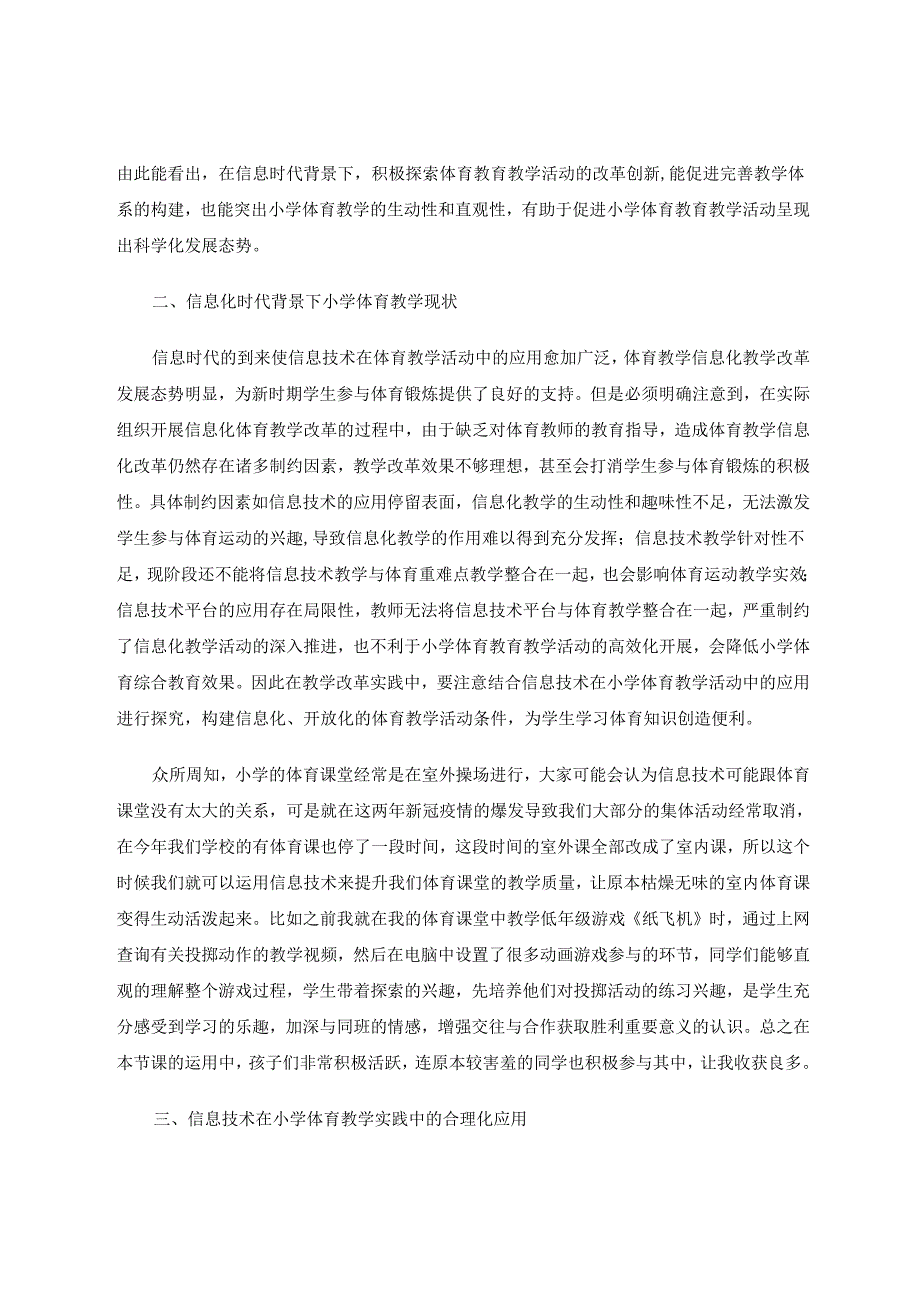 由此能看出，在信息时代背景下，积极探索体育教育教学活动的改革创新,能促进完善教学体系的构建，也能突出小学体育教学的生动性和直观性，有助于促进小学体育教育教学活动呈现出科学化发展态势。

二、信息化时代背景下小学体育教学现状

信息时代的到来使信息技术在体育教学活动中的应用愈加广泛，体育教学信息化教学改革发展态势明显，为新时期学生参与体育锻炼提供了良好的支持。但是必须明确注意到，在实际组织开展信息化体育教学改革的过程中，由于缺乏对体育教师的教育指导，造成体育教学信息化改革仍然存在诸多制约因素，教学改革效果不够理想，甚至会打消学生参与体育锻炼的积极性。具体制约因素如信息技术的应用停留表面，信息化教学的生动性和趣味性不足，无法激发学生参与体育运动的兴趣,导致信息化教学的作用难以得到充分发挥；信息技术教学针对性不足，现阶段还不能将信息技术教学与体育重难点教学整合在一起，也会影响体育运动教学实效;信息技术平台的应用存在局限性，教师无法将信息技术平台与体育教学整合在一起，严重制约了信息化教学活动的深入推进，也不利于小学体育教育教学活动的高效化开展，会降低小学体育综合教育效果。因此在教学改革实践中，要注意结合信息技术在小学体育教学活动中的应用进行探究，构建信息化、开放化的体育教学活动条件，为学生学习体育知识创造便利。

众所周知，小学的体育课堂经常是在室外操场进行，大家可能会认为信息技术可能跟体育课堂没有太大的关系，可是就在这两年新冠疫情的爆发导致我们大部分的集体活动经常取消，在今年我们学校的有体育课也停了一段时间，这段时间的室外课全部改成了室内课，所以这个时候我们就可以运用信息技术来提升我们体育课堂的教学质量，让原本枯燥无味的室内体育课变得生动活泼起来。比如之前我就在我的体育课堂中教学低年级游戏《纸飞机》时，通过上网查询有关投掷动作的教学视频，然后在电脑中设置了很多动画游戏参与的环节，同学们能够直观的理解整个游戏过程，学生带着探索的兴趣，先培养他们对投掷活动的练习兴趣，是学生充分感受到学习的乐趣，加深与同班的情感，增强交往与合作获取胜利重要意义的认识。总之在本节课的运用中，孩子们非常积极活跃，连原本较害羞的同学也积极参与其中，让我收获良多。

三、信息技术在小学体育教学实践中的合理化应用